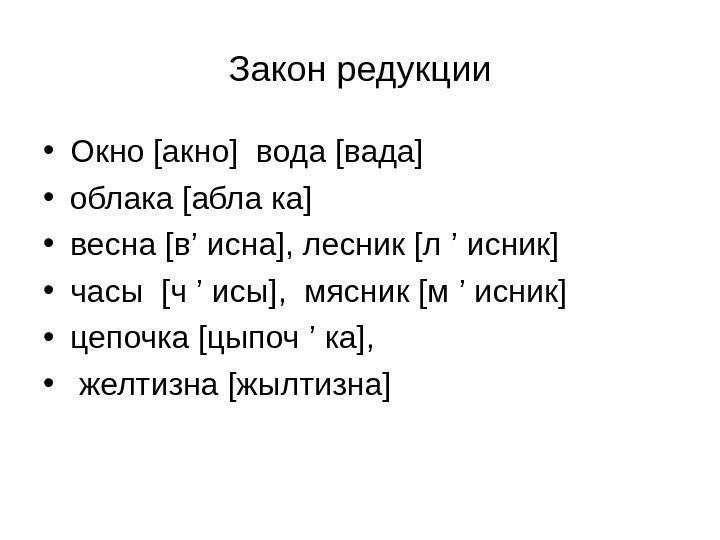 Закон редукции

• Окно [акно] вода [вада]
• облака [абла ка]
• весна [в' исна], лесник [л ' исник]
• часы [ч ' исы], мясник [м ' исник]
• цепочка [цыпоч ' ка],
• желтизна [жылтизна]